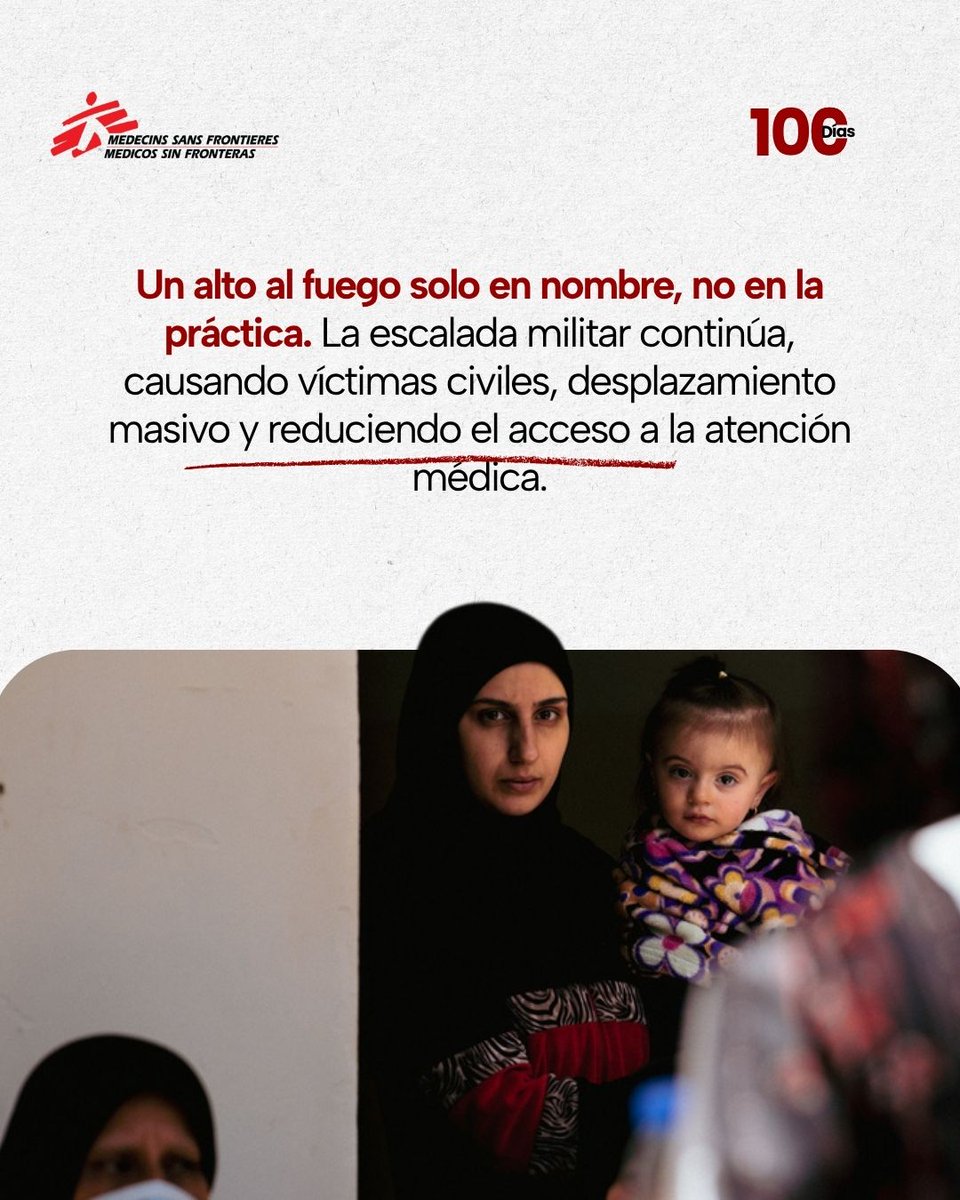 MEDECINS SANS FRONTIERES
MEDICOS SIN FRONTERAS

100 Días

Un alto al fuego solo en nombre, no en la práctica. La escalada militar continúa, causando víctimas civiles, desplazamiento masivo y reduciendo el acceso a la atención médica.